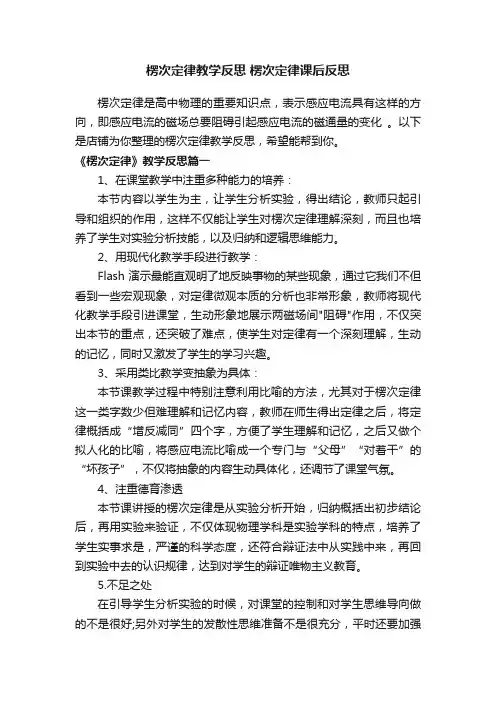 楞次定律教学反思 楞次定律课后反思

楞次定律是高中物理的重要知识点，表示感应电流具有这样的方向，即感应电流的磁场总要阻碍引起感应电流的磁通量的变化 。以下是店铺为你整理的楞次定律教学反思，希望能帮到你。

《楞次定律》教学反思篇一

1、在课堂教学中注重多种能力的培养：

本节内容以学生为主，让学生分析实验，得出结论，教师只起引导和组织的作用，这样不仅能让学生对楞次定律理解深刻，而且也培养了学生对实验分析技能，以及归纳和逻辑思维能力。

2、用现代化教学手段进行教学：

Flash 演示最能直观明了地反映事物的某些现象，通过它我们不但看到一些宏观现象，对定律微观本质的分析也非常形象，教师将现代化教学手段引进课堂，生动形象地展示两磁场间"阻碍"作用，不仅突出本节的重点，还突破了难点，使学生对定律有一个深刻理解，生动的记忆，同时又激发了学生的学习兴趣。

3、采用类比教学变抽象为具体：

本节课教学过程中特别注意利用比喻的方法，尤其对于楞次定律这一类字数少但难理解和记忆内容，教师在师生得出定律之后，将定律概括成“增反减同”四个字，方便了学生理解和记忆，之后又做个拟人化的比喻，将感应电流比喻成一个专门与“父母”“对着干”的“坏孩子”，不仅将抽象的内容生动具体化，还调节了课堂气氛。

4、注重德育渗透

本节课讲授的楞次定律是从实验分析开始，归纳概括出初步结论后，再用实验来验证，不仅体现物理学科是实验学科的特点，培养了学生实事求是，严谨的科学态度，还符合辩证法中从实践中来，再回到实验中去的认识规律，达到对学生的辩证唯物主义教育。

5.不足之处

在引导学生分析实验的时候，对课堂的控制和对学生思维导向做的不是很好;另外对学生的发散性思维准备不是很充分，平时还要加强